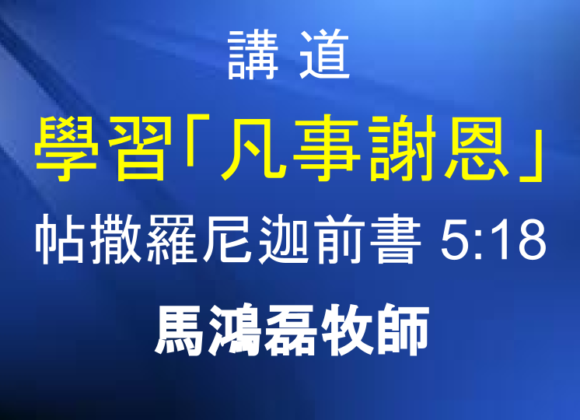 講 道

學習「凡事謝恩」

帖撒羅尼迦前書 5:18

馬鴻磊牧師